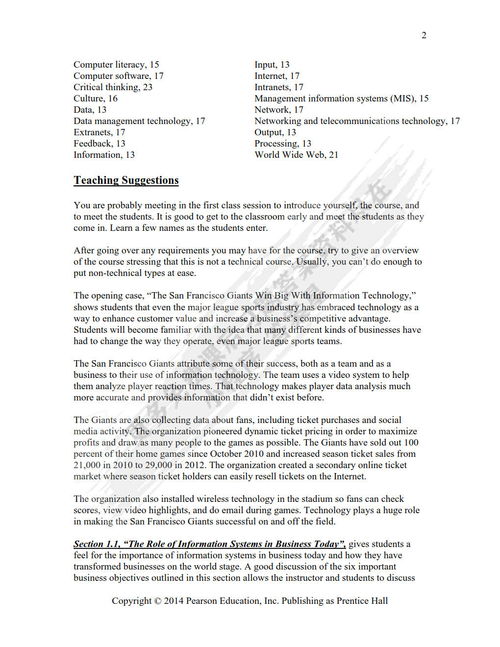 2

Computer literacy, 15
Computer software, 17
Critical thinking, 23
Culture, 16
Data, 13
Data management technology, 17
Extranets, 17
Feedback, 13
Information, 13

Input, 13
Internet, 17
Intranets, 17
Management information systems (MIS), 15
Network, 17
Networking and telecommunications technology, 17
Output, 13
Processing, 13
World Wide Web, 21

Teaching Suggestions

You are probably meeting in the first class session to introduce yourself, the course, and to meet the students. It is good to get to the classroom early and meet the students as they come in. Learn a few names as the students enter.

After going over any requirements you may have for the course, try to give an overview of the course stressing that this is not a technical course. Usually, you can't do enough to put non-technical types at ease.

The opening case, "The San Francisco Giants Win Big With Information Technology," shows students that even the major league sports industry has embraced technology as a way to enhance customer value and increase a business's competitive advantage. Students will become familiar with the idea that many different kinds of businesses have had to change the way they operate, even major league sports teams.

The San Francisco Giants attribute some of their success, both as a team and as a business to their use of information technology. The team uses a video system to help them analyze player reaction times. That technology makes player data analysis much more accurate and provides information that didn't exist before.

The Giants are also collecting data about fans, including ticket purchases and social media activity. The organization pioneered dynamic ticket pricing in order to maximize profits and draw as many people to the games as possible. The Giants have sold out 100 percent of their home games since October 2010 and increased season ticket sales from 21,000 in 2010 to 29,000 in 2012. The organization created a secondary online ticket market where season ticket holders can easily resell tickets on the Internet.

The organization also installed wireless technology in the stadium so fans can check scores, view video highlights, and do email during games. Technology plays a huge role in making the San Francisco Giants successful on and off the field.

Section 1.1, "The Role of Information Systems in Business Today", gives students a feel for the importance of information systems in business today and how they have transformed businesses on the world stage. A good discussion of the six important business objectives outlined in this section allows the instructor and students to discuss

Copyright © 2014 Pearson Education, Inc. Publishing as Prentice Hall